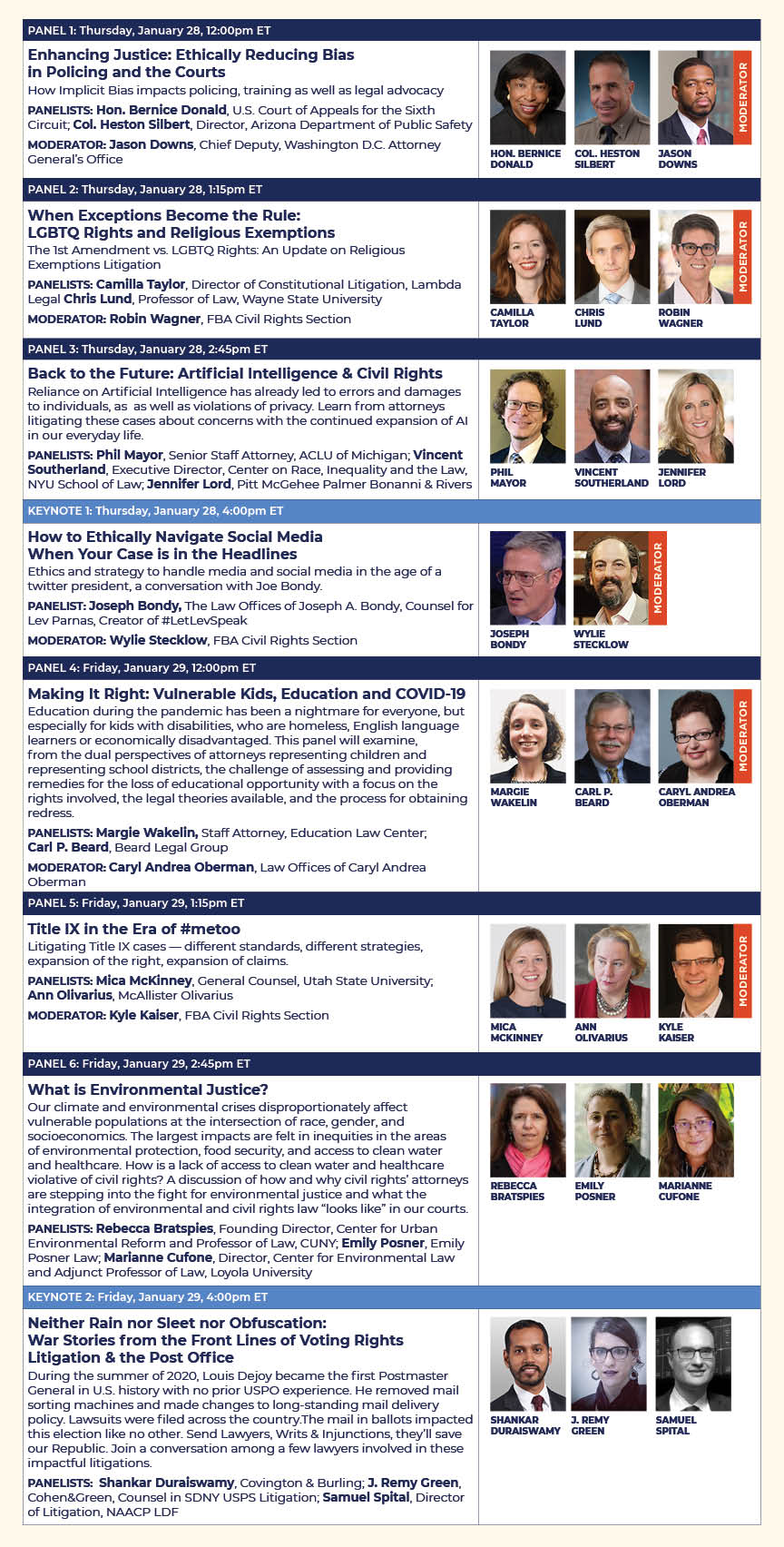 PANEL 1: Thursday, January 28, 12:00pm ET

Enhancing Justice: Ethically Reducing Bias in Policing and the Courts
How Implicit Bias impacts policing, training as well as legal advocacy
PANELISTS: Hon. Bernice Donald, U.S. Court of Appeals for the Sixth Circuit; Col. Heston Silbert, Director, Arizona Department of Public Safety
MODERATOR: Jason Downs, Chief Deputy, Washington D.C. Attorney General's Office

HON. BERNICE DONALD
COL. HESTON SILBERT
JASON DOWNS
MODERATOR

PANEL 2: Thursday, January 28, 1:15pm ET

When Exceptions Become the Rule: LGBTQ Rights and Religious Exemptions
The 1st Amendment vs. LGBTQ Rights: An Update on Religious Exemptions Litigation
PANELISTS: Camilla Taylor, Director of Constitutional Litigation, Lambda Legal Chris Lund, Professor of Law, Wayne State University
MODERATOR: Robin Wagner, FBA Civil Rights Section

CAMILLA TAYLOR
CHRIS LUND
ROBIN WAGNER
MODERATOR

PANEL 3: Thursday, January 28, 2:45pm ET

Back to the Future: Artificial Intelligence & Civil Rights
Reliance on Artificial Intelligence has already led to errors and damages to individuals, as as well as violations of privacy. Learn from attorneys litigating these cases about concerns with the continued expansion of AI in our everyday life.
PANELISTS: Phil Mayor, Senior Staff Attorney, ACLU of Michigan; Vincent Southerland, Executive Director, Center on Race, Inequality and the Law, NYU School of Law; Jennifer Lord, Pitt McGehee Palmer Bonanni & Rivers

PHIL MAYOR
VINCENT SOUTHERLAND
JENNIFER LORD

KEYNOTE 1: Thursday, January 28, 4:00pm ET

How to Ethically Navigate Social Media When Your Case is in the Headlines
Ethics and strategy to handle media and social media in the age of a twitter president, a conversation with Joe Bondy.
PANELIST: Joseph Bondy, The Law Offices of Joseph A. Bondy, Counsel for Lev Parnas, Creator of #LetLevSpeak
MODERATOR: Wylie Stecklow, FBA Civil Rights Section

JOSEPH BONDY
WYLIE STECKLOW
MODERATOR

PANEL 4: Friday, January 29, 12:00pm ET

Making It Right: Vulnerable Kids, Education and COVID-19
Education during the pandemic has been a nightmare for everyone, but especially for kids with disabilities, who are homeless, English language learners or economically disadvantaged. This panel will examine, from the dual perspectives of attorneys representing children and representing school districts, the challenge of assessing and providing remedies for the loss of educational opportunity with a focus on the rights involved, the legal theories available, and the process for obtaining redress.
PANELISTS: Margie Wakelin, Staff Attorney, Education Law Center; Carl P. Beard, Beard Legal Group
MODERATOR: Caryl Andrea Oberman, Law Offices of Caryl Andrea Oberman

MARGIE WAKELIN
CARL P. BEARD
CARYL ANDREA OBERMAN
MODERATOR

PANEL 5: Friday, January 29, 1:15pm ET

Title IX in the Era of #metoo
Litigating Title IX cases — different standards, different strategies, expansion of the right, expansion of claims.
PANELISTS: Mica McKinney, General Counsel, Utah State University; Ann Olivarius, McAllister Olivarius
MODERATOR: Kyle Kaiser, FBA Civil Rights Section

MICA MCKINNEY
ANN OLIVARIUS
KYLE KAISER
MODERATOR

PANEL 6: Friday, January 29, 2:45pm ET

What is Environmental Justice?
Our climate and environmental crises disproportionately affect vulnerable populations at the intersection of race, gender, and socioeconomics. The largest impacts are felt in inequities in the areas of environmental protection, food security, and access to clean water and healthcare. How is a lack of access to clean water and healthcare violative of civil rights? A discussion of how and why civil rights' attorneys are stepping into the fight for environmental justice and what the integration of environmental and civil rights law "looks like" in our courts.
PANELISTS: Rebecca Bratspies, Founding Director, Center for Urban Environmental Reform and Professor of Law, CUNY; Emily Posner, Emily Posner Law; Marianne Cufone, Director, Center for Environmental Law and Adjunct Professor of Law, Loyola University

REBECCA BRATSPIES
EMILY POSNER
MARIANNE CUFONE

KEYNOTE 2: Friday, January 29, 4:00pm ET

Neither Rain nor Sleet nor Obfuscation: War Stories from the Front Lines of Voting Rights Litigation & the Post Office
During the summer of 2020, Louis Dejoy became the first Postmaster General in U.S. history with no prior USPO experience. He removed mail sorting machines and made changes to long-standing mail delivery policy. Lawsuits were filed across the country.The mail in ballots impacted this election like no other. Send Lawyers, Writs & Injunctions, they'll save our Republic. Join a conversation among a few lawyers involved in these impactful litigations.
PANELISTS: Shankar Duraiswamy, Covington & Burling; J. Remy Green, Cohen&Green, Counsel in SDNY USPS Litigation; Samuel Spital, Director of Litigation, NAACP LDF

SHANKAR DURAISWAMY
J. REMY GREEN
SAMUEL SPITAL